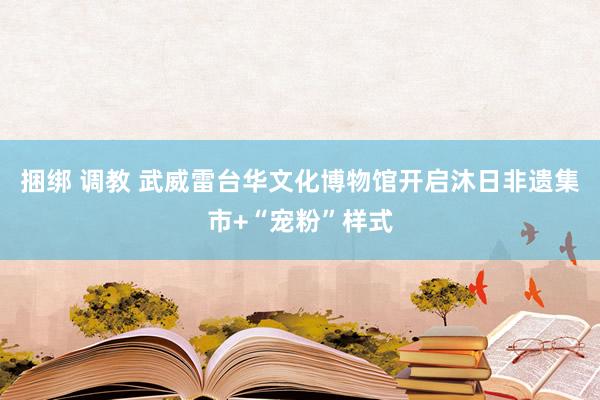 捆绑 调教 武威雷台华文化博物馆开启沐日非遗集市+“宠粉”样式